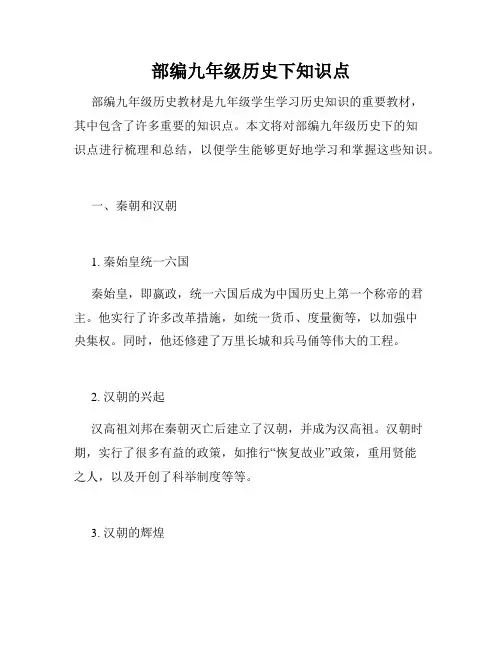 部编九年级历史下知识点

部编九年级历史教材是九年级学生学习历史知识的重要教材，其中包含了许多重要的知识点。本文将对部编九年级历史下的知识点进行梳理和总结，以便学生能够更好地学习和掌握这些知识。

一、秦朝和汉朝

1. 秦始皇统一六国

秦始皇，即嬴政，统一六国后成为中国历史上第一个称帝的君主。他实行了许多改革措施，如统一货币、度量衡等，以加强中央集权。同时，他还修建了万里长城和兵马俑等伟大的工程。

2. 汉朝的兴起

汉高祖刘邦在秦朝灭亡后建立了汉朝，并成为汉高祖。汉朝时期，实行了很多有益的政策，如推行“恢复故业”政策，重用贤能之人，以及开创了科举制度等等。

3. 汉朝的辉煌